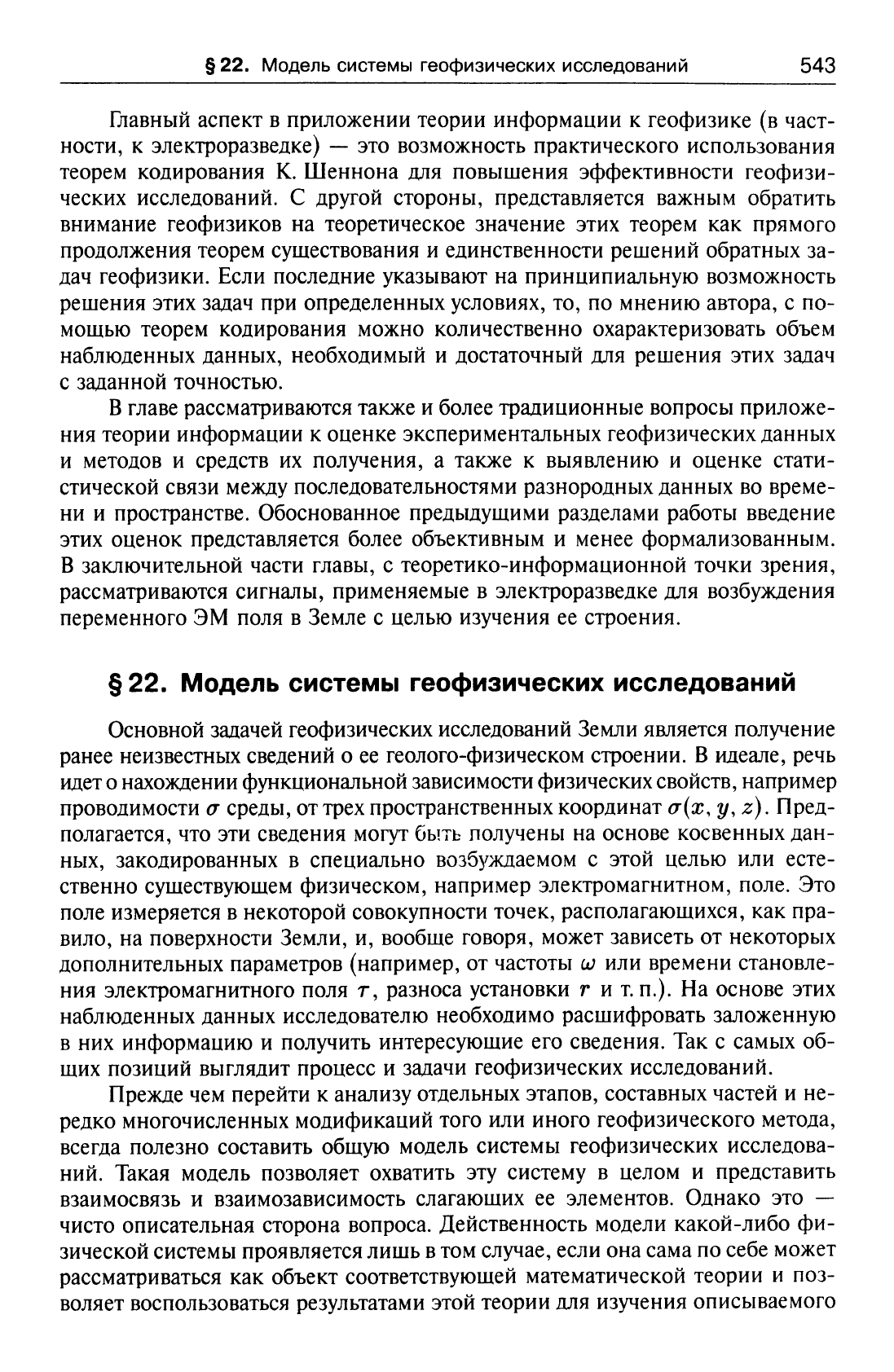 § 22. Модель системы геофизических исследований 543

Главный аспект в приложении теории информации к геофизике (в частности, к электроразведке) — это возможность практического использования теорем кодирования К. Шеннона для повышения эффективности геофизических исследований. С другой стороны, представляется важным обратить внимание геофизиков на теоретическое значение этих теорем как прямого продолжения теорем существования и единственности решений обратных задач геофизики. Если последние указывают на принципиальную возможность решения этих задач при определенных условиях, то, по мнению автора, с помощью теорем кодирования можно количественно охарактеризовать объем наблюденных данных, необходимый и достаточный для решения этих задач с заданной точностью.

В главе рассматриваются также и более традиционные вопросы приложения теории информации к оценке экспериментальных геофизических данных и методов и средств их получения, а также к выявлению и оценке статистической связи между последовательностями разнородных данных во времени и пространстве. Обоснованное предыдущими разделами работы введение этих оценок представляется более объективным и менее формализованным. В заключительной части главы, с теоретико-информационной точки зрения, рассматриваются сигналы, применяемые в электроразведке для возбуждения переменного ЭМ поля в Земле с целью изучения ее строения.

§ 22. Модель системы геофизических исследований

Основной задачей геофизических исследований Земли является получение ранее неизвестных сведений о ее геолого-физическом строении. В идеале, речь идет о нахождении функциональной зависимости физических свойств, например проводимости $\sigma$ среды, от трех пространственных координат $\sigma(x, y, z)$. Предполагается, что эти сведения могут быть получены на основе косвенных данных, закодированных в специально возбуждаемом с этой целью или естественно существующем физическом, например электромагнитном, поле. Это поле измеряется в некоторой совокупности точек, располагающихся, как правило, на поверхности Земли, и, вообще говоря, может зависеть от некоторых дополнительных параметров (например, от частоты $\omega$ или времени становления электромагнитного поля $\tau$, разноса установки $r$ и т. п.). На основе этих наблюденных данных исследователю необходимо расшифровать заложенную в них информацию и получить интересующие его сведения. Так с самых общих позиций выглядит процесс и задачи геофизических исследований.

Прежде чем перейти к анализу отдельных этапов, составных частей и нередко многочисленных модификаций того или иного геофизического метода, всегда полезно составить общую модель системы геофизических исследований. Такая модель позволяет охватить эту систему в целом и представить взаимосвязь и взаимозависимость слагающих ее элементов. Однако это — чисто описательная сторона вопроса. Действенность модели какой-либо физической системы проявляется лишь в том случае, если она сама по себе может рассматриваться как объект соответствующей математической теории и позволяет воспользоваться результатами этой теории для изучения описываемого